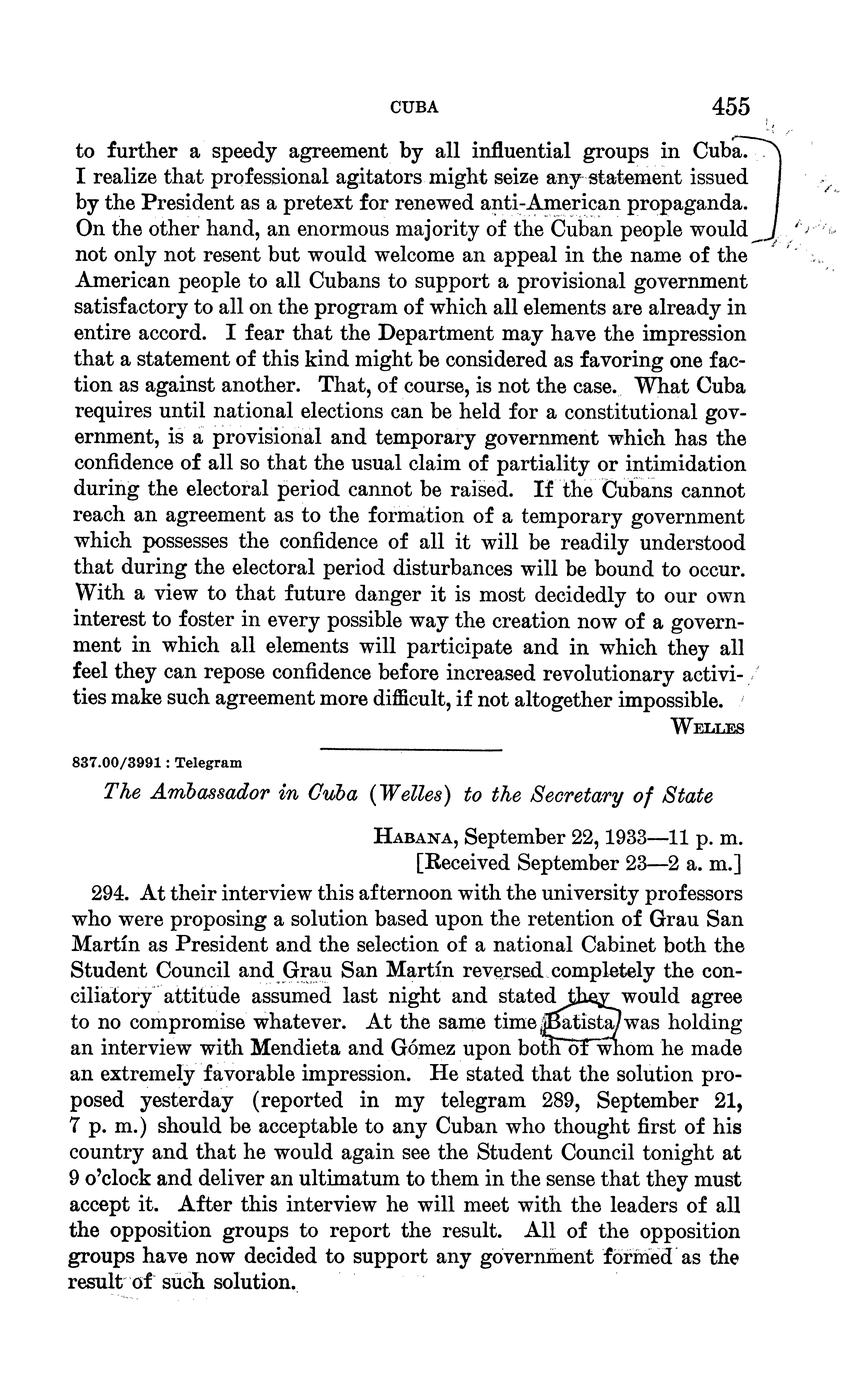 CUBA 455

to further a speedy agreement by all influential groups in Cuba. I realize that professional agitators might seize any statement issued by the President as a pretext for renewed anti-American propaganda. On the other hand, an enormous majority of the Cuban people would not only not resent but would welcome an appeal in the name of the American people to all Cubans to support a provisional government satisfactory to all on the program of which all elements are already in entire accord. I fear that the Department may have the impression that a statement of this kind might be considered as favoring one faction as against another. That, of course, is not the case. What Cuba requires until national elections can be held for a constitutional government, is a provisional and temporary government which has the confidence of all so that the usual claim of partiality or intimidation during the electoral period cannot be raised. If the Cubans cannot reach an agreement as to the formation of a temporary government which possesses the confidence of all it will be readily understood that during the electoral period disturbances will be bound to occur. With a view to that future danger it is most decidedly to our own interest to foster in every possible way the creation now of a government in which all elements will participate and in which they all feel they can repose confidence before increased revolutionary activities make such agreement more difficult, if not altogether impossible.

WELLES

837.00/3991 : Telegram

The Ambassador in Cuba (Welles) to the Secretary of State

HABANA, September 22, 1933—11 p. m.
[Received September 23—2 a. m.]

294. At their interview this afternoon with the university professors who were proposing a solution based upon the retention of Grau San Martín as President and the selection of a national Cabinet both the Student Council and Grau San Martín reversed completely the conciliatory attitude assumed last night and stated they would agree to no compromise whatever. At the same time Batista was holding an interview with Mendieta and Gómez upon both of whom he made an extremely favorable impression. He stated that the solution proposed yesterday (reported in my telegram 289, September 21, 7 p. m.) should be acceptable to any Cuban who thought first of his country and that he would again see the Student Council tonight at 9 o'clock and deliver an ultimatum to them in the sense that they must accept it. After this interview he will meet with the leaders of all the opposition groups to report the result. All of the opposition groups have now decided to support any government formed as the result of such solution.